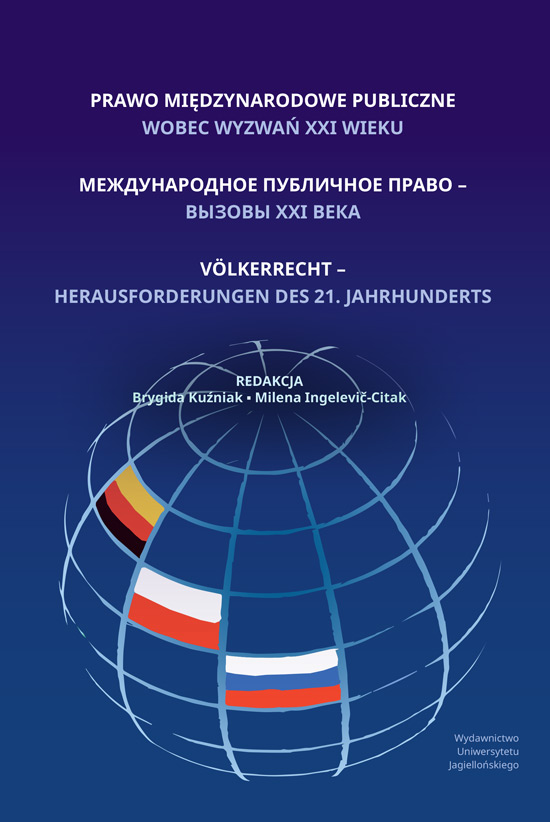 PRAWO MIĘDZYNARODOWE PUBLICZNE
WOBEC WYZWAŃ XXI WIEKU

МЕЖДУНАРОДНОЕ ПУБЛИЧНОЕ ПРАВО –
ВЫЗОВЫ XXI ВЕКА

VÖLKERRECHT –
HERAUSFORDERUNGEN DES 21. JAHRHUNDERTS

REDAKCJA
Brygida Kuźniak • Milena Ingelevič-Citak

Wydawnictwo
Uniwersytetu
Jagiellońskiego